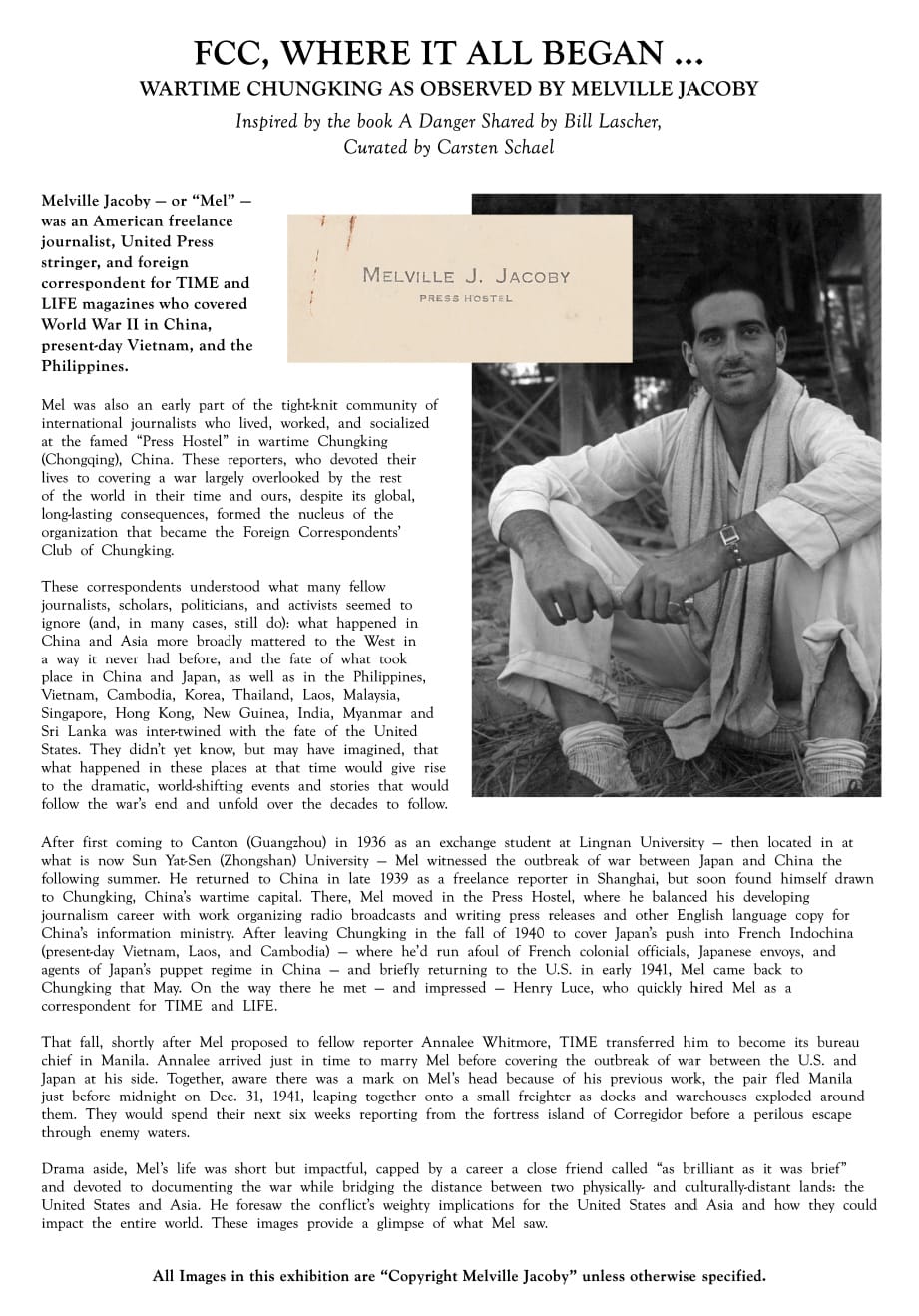 FCC, WHERE IT ALL BEGAN ...
WARTIME CHUNGKING AS OBSERVED BY MELVILLE JACOBY

Inspired by the book A Danger Shared by Bill Lascher,
Curated by Carsten Schael

Melville Jacoby — or "Mel" — was an American freelance journalist, United Press stringer, and foreign correspondent for TIME and LIFE magazines who covered World War II in China, present-day Vietnam, and the Philippines.

MELVILLE J. JACOBY
PRESS HOSTEL

Mel was also an early part of the tight-knit community of international journalists who lived, worked, and socialized at the famed "Press Hostel" in wartime Chungking (Chongqing), China. These reporters, who devoted their lives to covering a war largely overlooked by the rest of the world in their time and ours, despite its global, long-lasting consequences, formed the nucleus of the organization that became the Foreign Correspondents' Club of Chungking.

These correspondents understood what many fellow journalists, scholars, politicians, and activists seemed to ignore (and, in many cases, still do): what happened in China and Asia more broadly mattered to the West in a way it never had before, and the fate of what took place in China and Japan, as well as in the Philippines, Vietnam, Cambodia, Korea, Thailand, Laos, Malaysia, Singapore, Hong Kong, New Guinea, India, Myanmar and Sri Lanka was inter-twined with the fate of the United States. They didn't yet know, but may have imagined, that what happened in these places at that time would give rise to the dramatic, world-shifting events and stories that would follow the war's end and unfold over the decades to follow.

After first coming to Canton (Guangzhou) in 1936 as an exchange student at Lingnan University — then located in at what is now Sun Yat-Sen (Zhongshan) University — Mel witnessed the outbreak of war between Japan and China the following summer. He returned to China in late 1939 as a freelance reporter in Shanghai, but soon found himself drawn to Chungking, China's wartime capital. There, Mel moved in the Press Hostel, where he balanced his developing journalism career with work organizing radio broadcasts and writing press releases and other English language copy for China's information ministry. After leaving Chungking in the fall of 1940 to cover Japan's push into French Indochina (present-day Vietnam, Laos, and Cambodia) — where he'd run afoul of French colonial officials, Japanese envoys, and agents of Japan's puppet regime in China — and briefly returning to the U.S. in early 1941, Mel came back to Chungking that May. On the way there he met — and impressed — Henry Luce, who quickly hired Mel as a correspondent for TIME and LIFE.

That fall, shortly after Mel proposed to fellow reporter Annalee Whitmore, TIME transferred him to become its bureau chief in Manila. Annalee arrived just in time to marry Mel before covering the outbreak of war between the U.S. and Japan at his side. Together, aware there was a mark on Mel's head because of his previous work, the pair fled Manila just before midnight on Dec. 31, 1941, leaping together onto a small freighter as docks and warehouses exploded around them. They would spend their next six weeks reporting from the fortress island of Corregidor before a perilous escape through enemy waters.

Drama aside, Mel's life was short but impactful, capped by a career a close friend called "as brilliant as it was brief" and devoted to documenting the war while bridging the distance between two physically- and culturally-distant lands: the United States and Asia. He foresaw the conflict's weighty implications for the United States and Asia and how they could impact the entire world. These images provide a glimpse of what Mel saw.

All Images in this exhibition are "Copyright Melville Jacoby" unless otherwise specified.